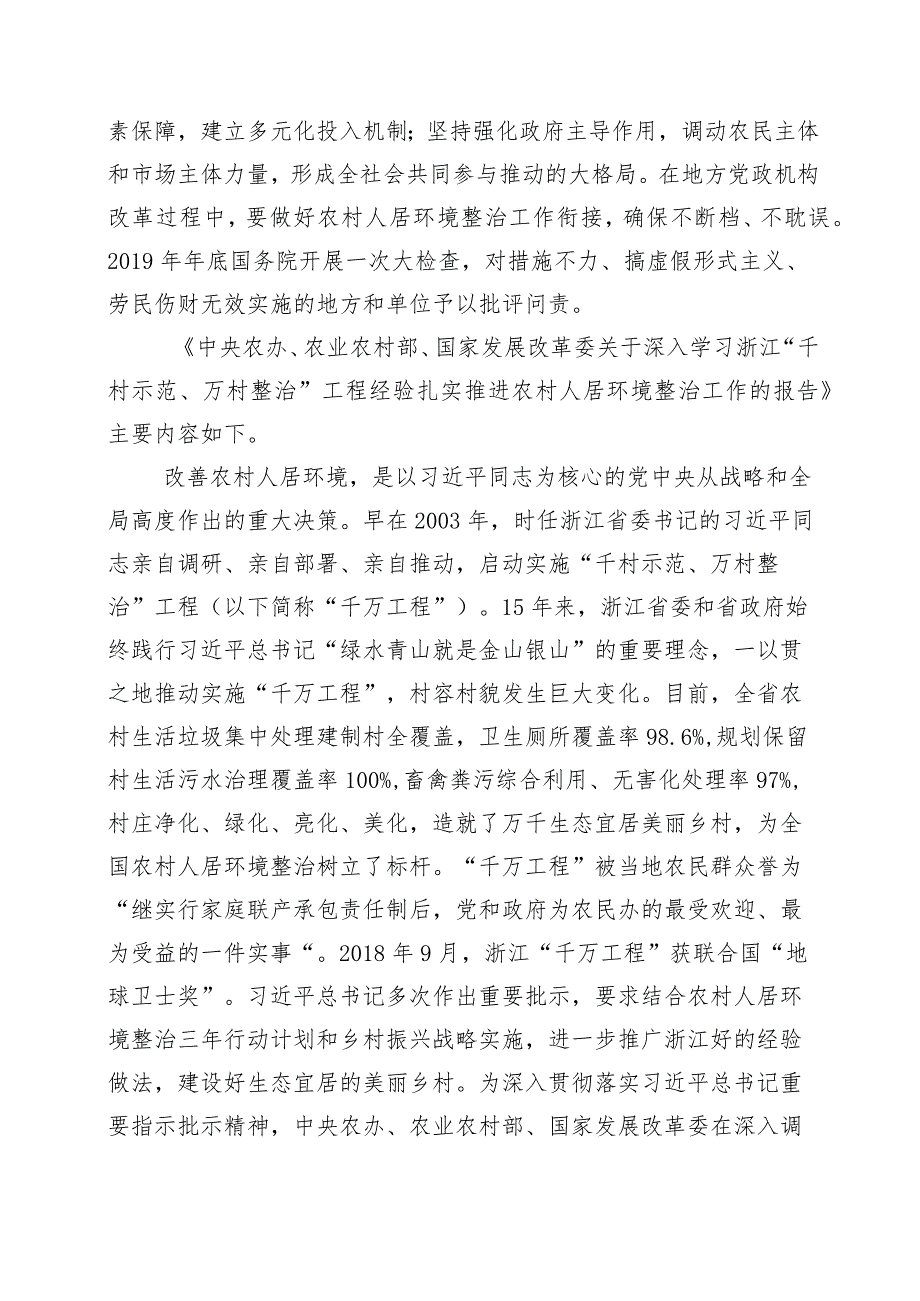 素保障，建立多元化投入机制；坚持强化政府主导作用，调动农民主体和市场主体力量，形成全社会共同参与推动的大格局。在地方党政机构改革过程中，要做好农村人居环境整治工作衔接，确保不断档、不耽误。2019年年底国务院开展一次大检查，对措施不力、搞虚假形式主义、劳民伤财无效实施的地方和单位予以批评问责。

《中央农办、农业农村部、国家发展改革委关于深入学习浙江“千村示范、万村整治”工程经验扎实推进农村人居环境整治工作的报告》主要内容如下。

改善农村人居环境，是以习近平同志为核心的党中央从战略和全局高度作出的重大决策。早在2003年，时任浙江省委书记的习近平同志亲自调研、亲自部署、亲自推动，启动实施“千村示范、万村整治”工程（以下简称“千万工程”）。15年来，浙江省委和省政府始终践行习近平总书记“绿水青山就是金山银山”的重要理念，一以贯之地推动实施“千万工程”，村容村貌发生巨大变化。目前，全省农村生活垃圾集中处理建制村全覆盖，卫生厕所覆盖率98.6%,规划保留村生活污水治理覆盖率100%,畜禽粪污综合利用、无害化处理率97%,村庄净化、绿化、亮化、美化，造就了万千生态宜居美丽乡村，为全国农村人居环境整治树立了标杆。“千万工程”被当地农民群众誉为“继实行家庭联产承包责任制后，党和政府为农民办的最受欢迎、最为受益的一件实事“。2018年9月，浙江“千万工程”获联合国“地球卫士奖”。习近平总书记多次作出重要批示，要求结合农村人居环境整治三年行动计划和乡村振兴战略实施，进一步推广浙江好的经验做法，建设好生态宜居的美丽乡村。为深入贯彻落实习近平总书记重要指示批示精神，中央农办、农业农村部、国家发展改革委在深入调